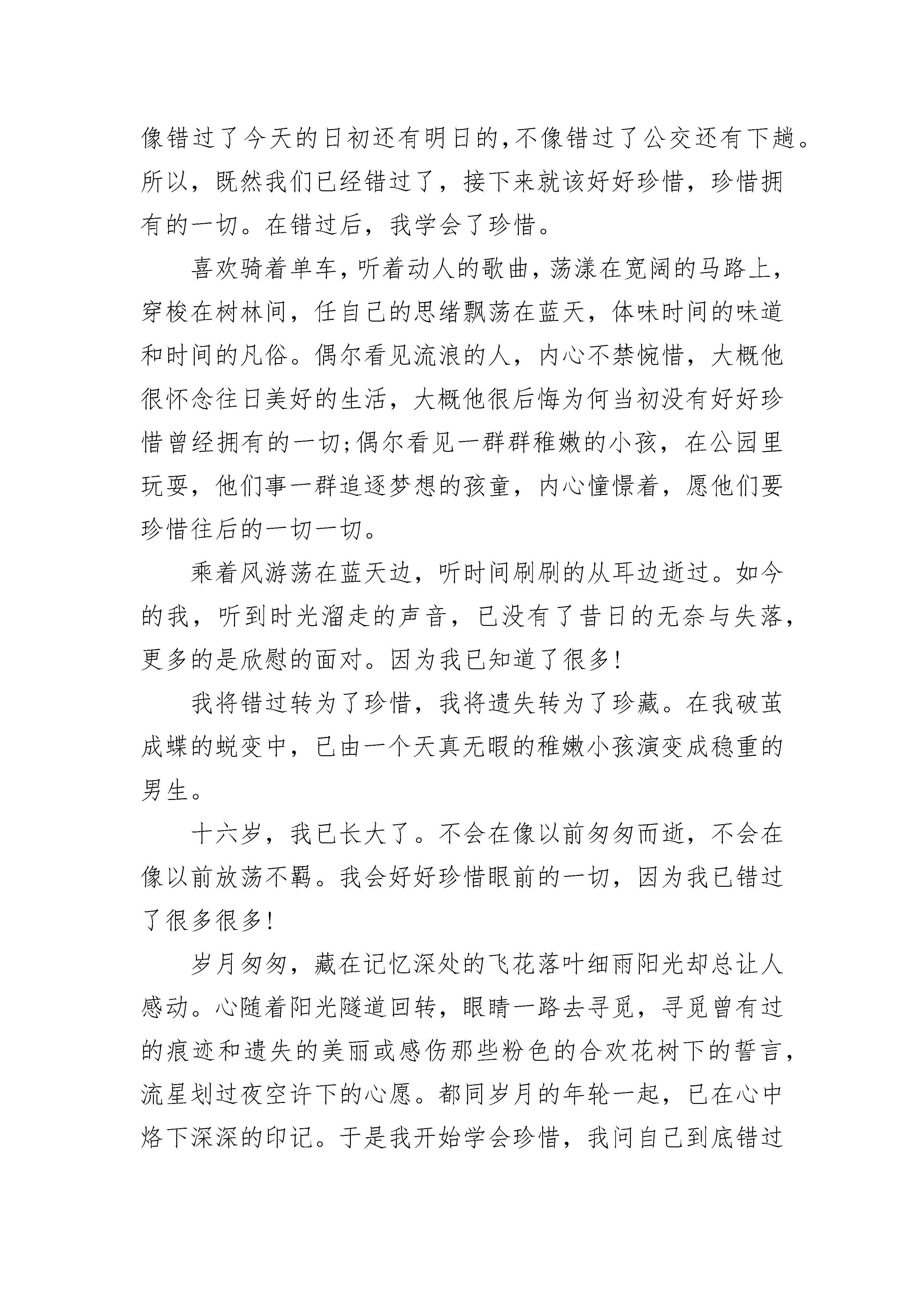 像错过了今天的日初还有明日的,不像错过了公交还有下趟。所以，既然我们已经错过了，接下来就该好好珍惜，珍惜拥有的一切。在错过后，我学会了珍惜。

喜欢骑着单车，听着动人的歌曲，荡漾在宽阔的马路上，穿梭在树林间，任自己的思绪飘荡在蓝天，体味时间的味道和时间的凡俗。偶尔看见流浪的人，内心不禁惋惜，大概他很怀念往日美好的生活，大概他很后悔为何当初没有好好珍惜曾经拥有的一切;偶尔看见一群群稚嫩的小孩，在公园里玩耍，他们事一群追逐梦想的孩童，内心憧憬着，愿他们要珍惜往后的一切一切。

乘着风游荡在蓝天边，听时间刷刷的从耳边逝过。如今的我，听到时光溜走的声音，已没有了昔日的无奈与失落，更多的是欣慰的面对。因为我已知道了很多!

我将错过转为了珍惜，我将遗失转为了珍藏。在我破茧成蝶的蜕变中，已由一个天真无暇的稚嫩小孩演变成稳重的男生。

十六岁，我已长大了。不会在像以前匆匆而逝，不会在像以前放荡不羁。我会好好珍惜眼前的一切，因为我已错过了很多很多!

岁月匆匆，藏在记忆深处的飞花落叶细雨阳光却总让人感动。心随着阳光隧道回转，眼睛一路去寻觅，寻觅曾有过的痕迹和遗失的美丽或感伤那些粉色的合欢花树下的誓言，流星划过夜空许下的心愿。都同岁月的年轮一起，已在心中烙下深深的印记。于是我开始学会珍惜，我问自己到底错过